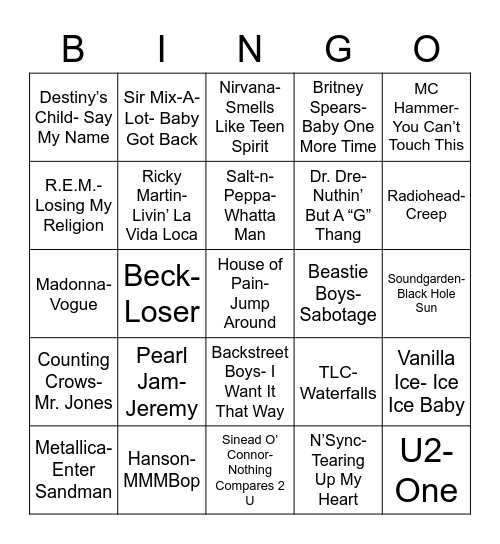 | B | I | N | G | O |
|---|---|---|---|---|
| Destiny's Child- Say My Name | Sir Mix-A-Lot- Baby Got Back | Nirvana- Smells Like Teen Spirit | Britney Spears- Baby One More Time | MC Hammer- You Can't Touch This |
| R.E.M.- Losing My Religion | Ricky Martin- Livin' La Vida Loca | Salt-n-Peppa- Whatta Man | Dr. Dre- Nuthin' But A "G" Thang | Radiohead- Creep |
| Madonna- Vogue | Beck- Loser | House of Pain- Jump Around | Beastie Boys- Sabotage | Soundgarden- Black Hole Sun |
| Counting Crows- Mr. Jones | Pearl Jam- Jeremy | Backstreet Boys- I Want It That Way | TLC- Waterfalls | Vanilla Ice- Ice Ice Baby |
| Metallica- Enter Sandman | Hanson- MMMBop | Sinead O' Connor- Nothing Compares 2 U | N'Sync- Tearing Up My Heart | U2- One |